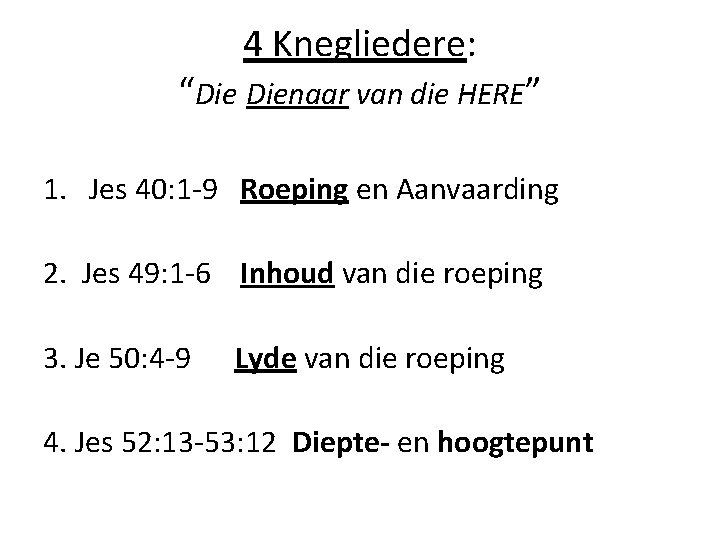 4 Knegliedere:
"Die Dienaar van die HERE"

1. Jes 40:1-9 Roeping en Aanvaarding

2. Jes 49:1-6 Inhoud van die roeping

3. Je 50:4-9 Lyde van die roeping

4. Jes 52:13-53:12 Diepte- en hoogtepunt